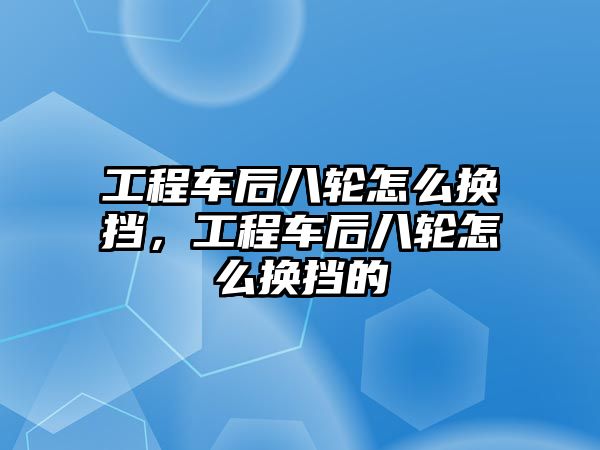 工程车后八轮怎么换挡，工程车后八轮怎么换挡的